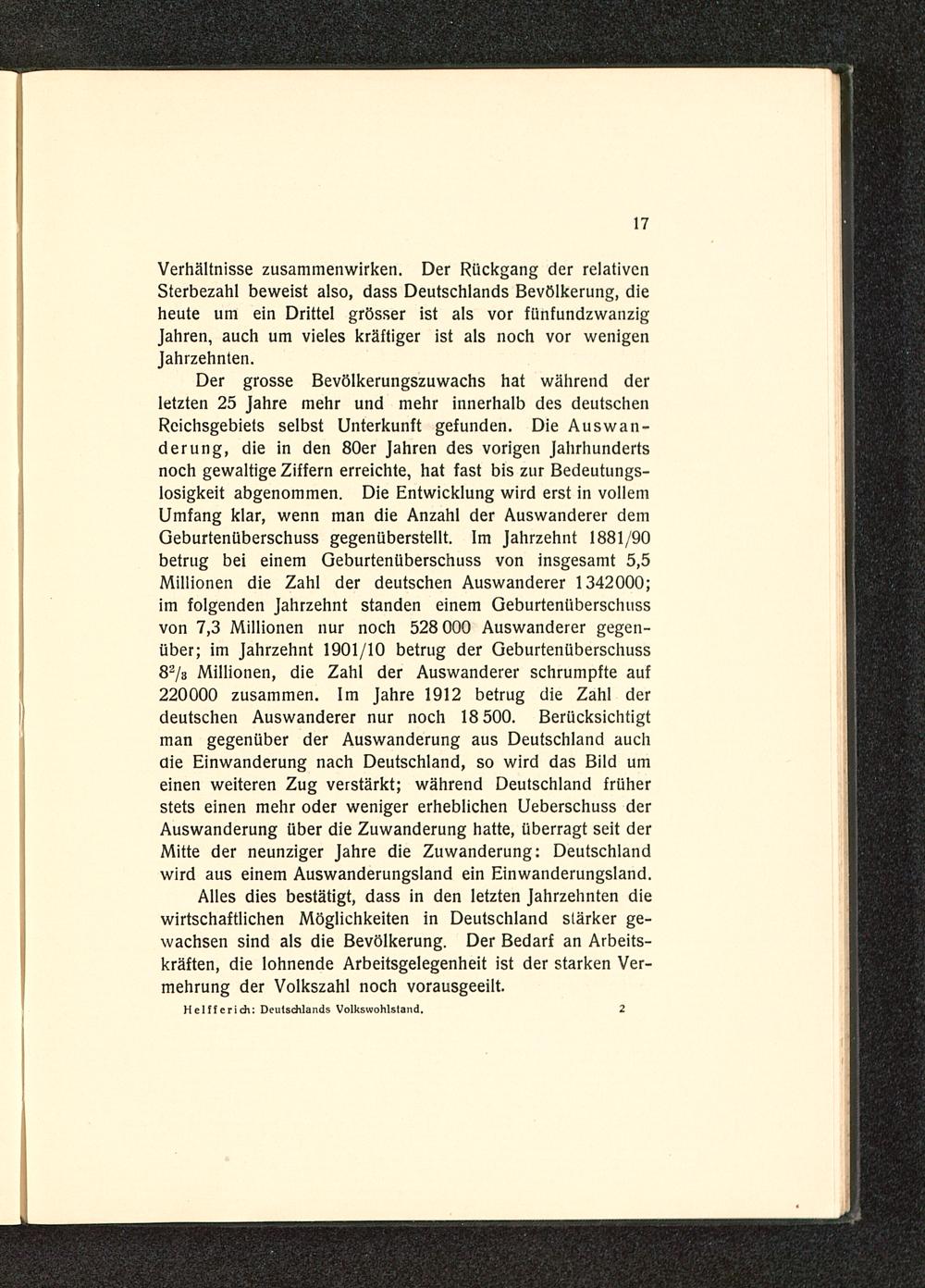 17

Verhältnisse zusammenwirken. Der Rückgang der relativen Sterbezahl beweist also, dass Deutschlands Bevölkerung, die heute um ein Drittel grösser ist als vor fünfundzwanzig Jahren, auch um vieles kräftiger ist als noch vor wenigen Jahrzehnten.

Der grosse Bevölkerungszuwachs hat während der letzten 25 Jahre mehr und mehr innerhalb des deutschen Reichsgebiets selbst Unterkunft gefunden. Die Auswanderung, die in den 80er Jahren des vorigen Jahrhunderts noch gewaltige Ziffern erreichte, hat fast bis zur Bedeutungslosigkeit abgenommen. Die Entwicklung wird erst in vollem Umfang klar, wenn man die Anzahl der Auswanderer dem Geburtenüberschuss gegenüberstellt. Im Jahrzehnt 1881/90 betrug bei einem Geburtenüberschuss von insgesamt 5,5 Millionen die Zahl der deutschen Auswanderer 1342000; im folgenden Jahrzehnt standen einem Geburtenüberschuss von 7,3 Millionen nur noch 528 000 Auswanderer gegenüber; im Jahrzehnt 1901/10 betrug der Geburtenüberschuss $8^2/_3$ Millionen, die Zahl der Auswanderer schrumpfte auf 220000 zusammen. Im Jahre 1912 betrug die Zahl der deutschen Auswanderer nur noch 18 500. Berücksichtigt man gegenüber der Auswanderung aus Deutschland auch die Einwanderung nach Deutschland, so wird das Bild um einen weiteren Zug verstärkt; während Deutschland früher stets einen mehr oder weniger erheblichen Ueberschuss der Auswanderung über die Zuwanderung hatte, überragt seit der Mitte der neunziger Jahre die Zuwanderung: Deutschland wird aus einem Auswanderungsland ein Einwanderungsland.

Alles dies bestätigt, dass in den letzten Jahrzehnten die wirtschaftlichen Möglichkeiten in Deutschland stärker gewachsen sind als die Bevölkerung. Der Bedarf an Arbeitskräften, die lohnende Arbeitsgelegenheit ist der starken Vermehrung der Volkszahl noch vorausgeeilt.

Helfferich: Deutschlands Volkswohlstand. 2